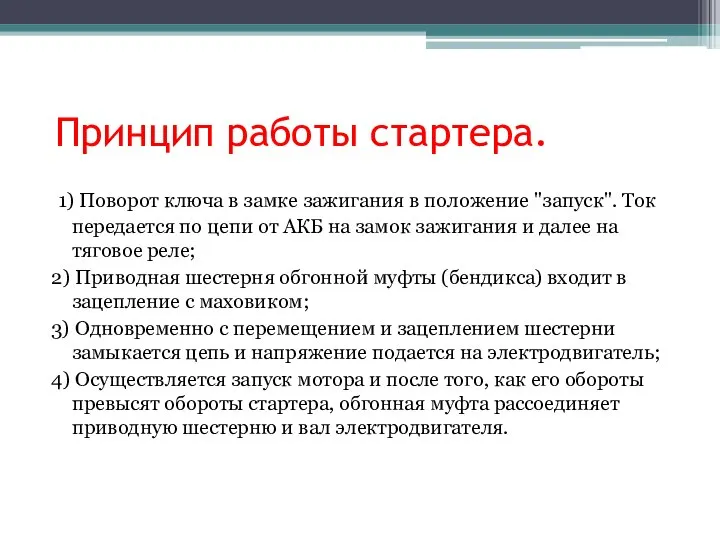 Принцип работы стартера.

1) Поворот ключа в замке зажигания в положение "запуск". Ток передается по цепи от АКБ на замок зажигания и далее на тяговое реле;

2) Приводная шестерня обгонной муфты (бендикса) входит в зацепление с маховиком;

3) Одновременно с перемещением и зацеплением шестерни замыкается цепь и напряжение подается на электродвигатель;

4) Осуществляется запуск мотора и после того, как его обороты превысят обороты стартера, обгонная муфта рассоединяет приводную шестерню и вал электродвигателя.